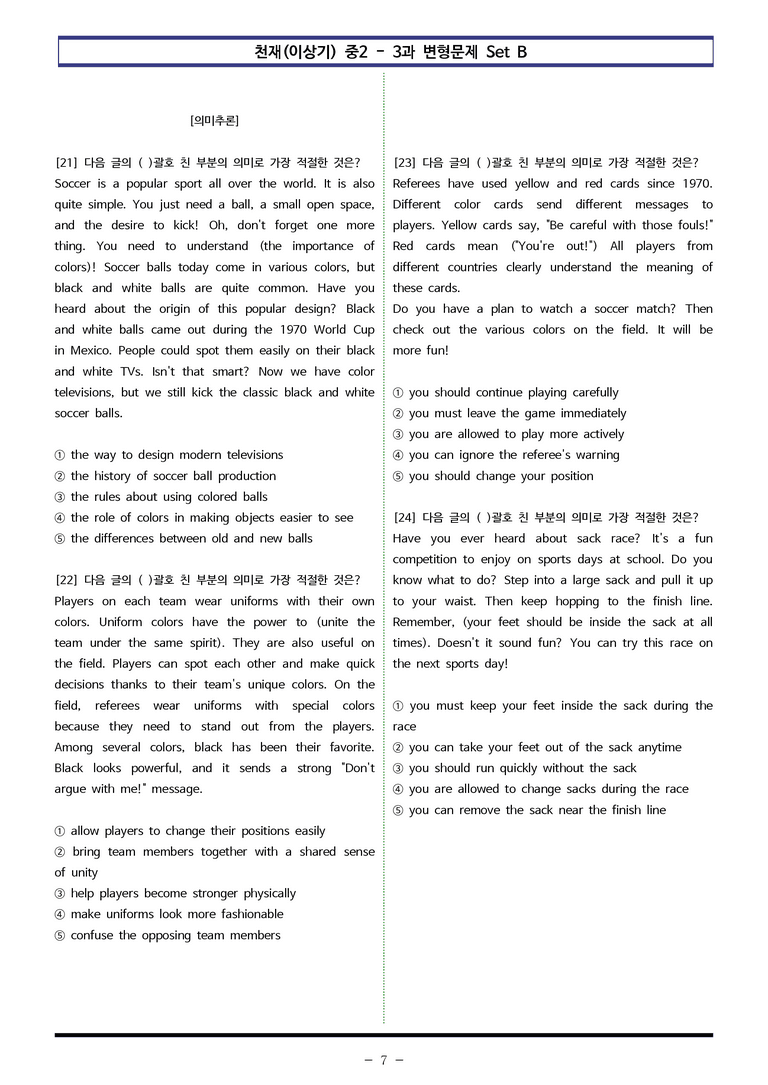 천재(이상기) 중2 - 3과 변형문제 Set B

[의미추론]

[21] 다음 글의 ( )괄호 친 부분의 의미로 가장 적절한 것은?
Soccer is a popular sport all over the world. It is also quite simple. You just need a ball, a small open space, and the desire to kick! Oh, don't forget one more thing. You need to understand (the importance of colors)! Soccer balls today come in various colors, but black and white balls are quite common. Have you heard about the origin of this popular design? Black and white balls came out during the 1970 World Cup in Mexico. People could spot them easily on their black and white TVs. Isn't that smart? Now we have color televisions, but we still kick the classic black and white soccer balls.

① the way to design modern televisions
② the history of soccer ball production
③ the rules about using colored balls
④ the role of colors in making objects easier to see
⑤ the differences between old and new balls

[22] 다음 글의 ( )괄호 친 부분의 의미로 가장 적절한 것은?
Players on each team wear uniforms with their own colors. Uniform colors have the power to (unite the team under the same spirit). They are also useful on the field. Players can spot each other and make quick decisions thanks to their team's unique colors. On the field, referees wear uniforms with special colors because they need to stand out from the players. Among several colors, black has been their favorite. Black looks powerful, and it sends a strong "Don't argue with me!" message.

① allow players to change their positions easily
② bring team members together with a shared sense of unity
③ help players become stronger physically
④ make uniforms look more fashionable
⑤ confuse the opposing team members

[23] 다음 글의 ( )괄호 친 부분의 의미로 가장 적절한 것은?
Referees have used yellow and red cards since 1970. Different color cards send different messages to players. Yellow cards say, "Be careful with those fouls!" Red cards mean ("You're out!") All players from different countries clearly understand the meaning of these cards.
Do you have a plan to watch a soccer match? Then check out the various colors on the field. It will be more fun!

① you should continue playing carefully
② you must leave the game immediately
③ you are allowed to play more actively
④ you can ignore the referee's warning
⑤ you should change your position

[24] 다음 글의 ( )괄호 친 부분의 의미로 가장 적절한 것은?
Have you ever heard about sack race? It's a fun competition to enjoy on sports days at school. Do you know what to do? Step into a large sack and pull it up to your waist. Then keep hopping to the finish line. Remember, (your feet should be inside the sack at all times). Doesn't it sound fun? You can try this race on the next sports day!

① you must keep your feet inside the sack during the race
② you can take your feet out of the sack anytime
③ you should run quickly without the sack
④ you are allowed to change sacks during the race
⑤ you can remove the sack near the finish line

- 7 -